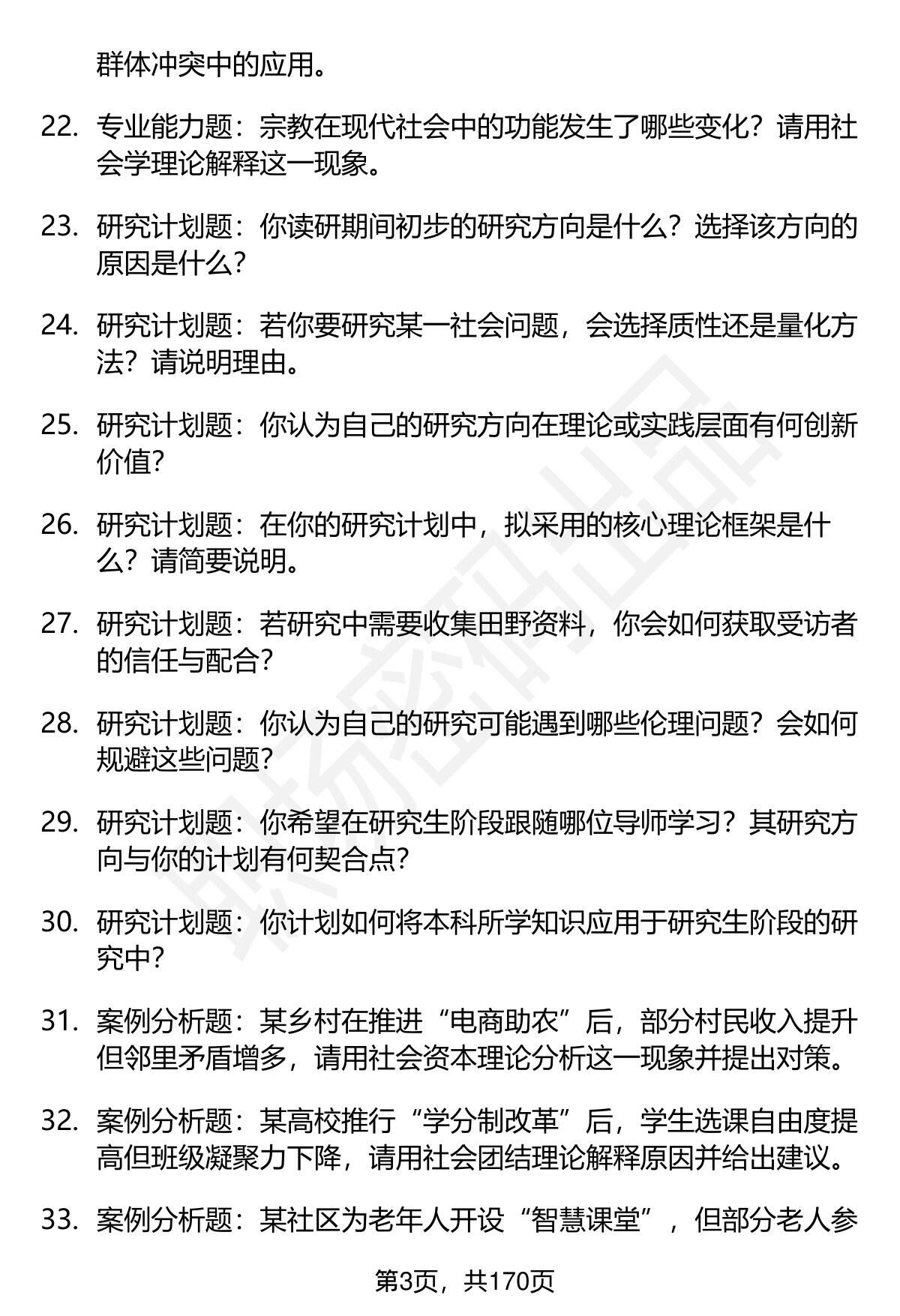 群体冲突中的应用。

22. 专业能力题：宗教在现代社会中的功能发生了哪些变化？请用社会学理论解释这一现象。

23. 研究计划题：你读研期间初步的研究方向是什么？选择该方向的原因是什么？

24. 研究计划题：若你要研究某一社会问题，会选择质性还是量化方法？请说明理由。

25. 研究计划题：你认为自己的研究方向在理论或实践层面有何创新价值？

26. 研究计划题：在你的研究计划中，拟采用的核心理论框架是什么？请简要说明。

27. 研究计划题：若研究中需要收集田野资料，你会如何获取受访者的信任与配合？

28. 研究计划题：你认为自己的研究可能遇到哪些伦理问题？会如何规避这些问题？

29. 研究计划题：你希望在研究生阶段跟随哪位导师学习？其研究方向与你的计划有何契合点？

30. 研究计划题：你计划如何将本科所学知识应用于研究生阶段的研究中？

31. 案例分析题：某乡村在推进“电商助农”后，部分村民收入提升但邻里矛盾增多，请用社会资本理论分析这一现象并提出对策。

32. 案例分析题：某高校推行“学分制改革”后，学生选课自由度提高但班级凝聚力下降，请用社会团结理论解释原因并给出建议。

33. 案例分析题：某社区为老年人开设“智慧课堂”，但部分老人参

第3页，共170页